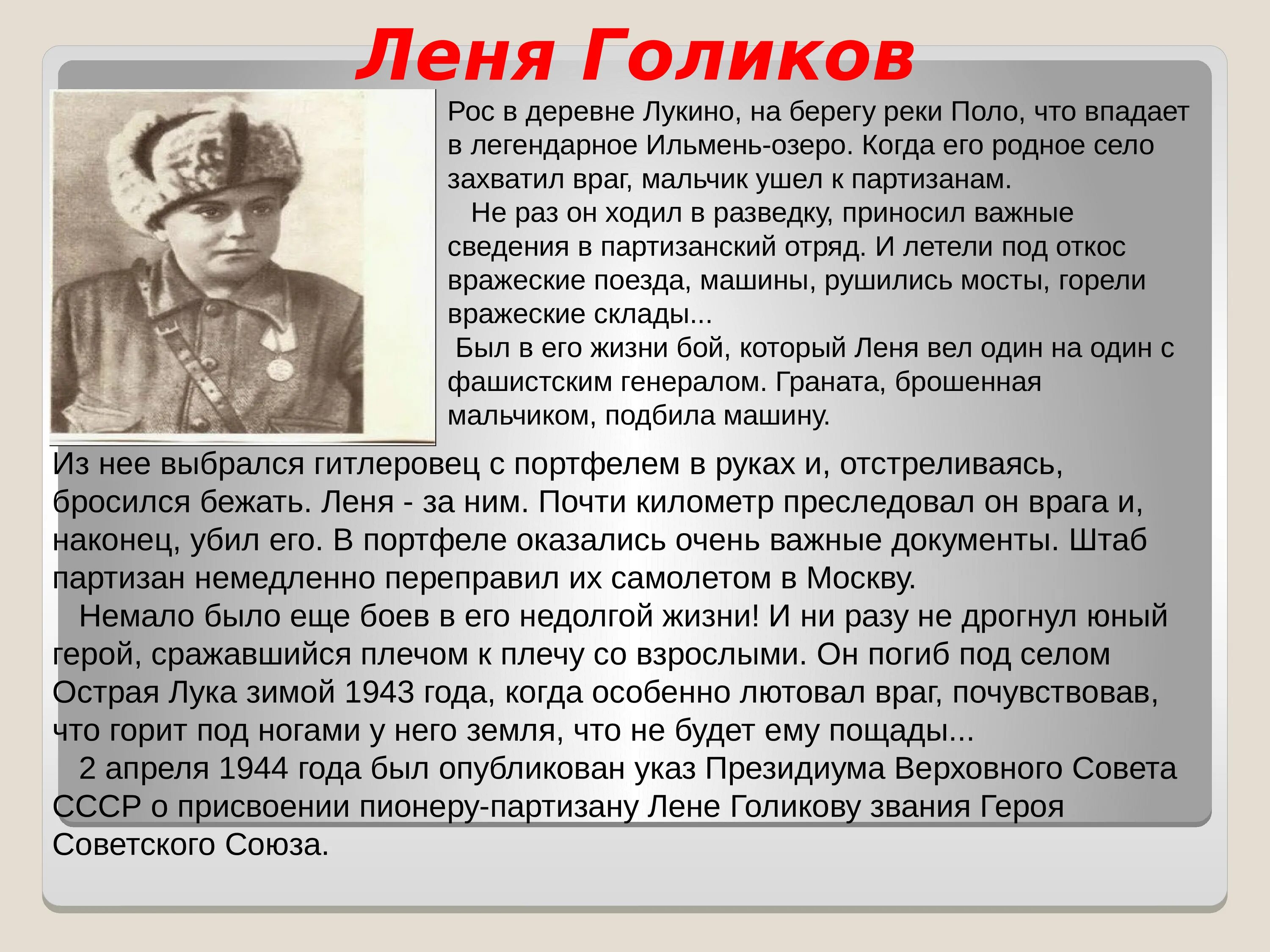 Леня Голиков

Рос в деревне Лукино, на берегу реки Поло, что впадает в легендарное Ильмень-озеро. Когда его родное село захватил враг, мальчик ушел к партизанам.

Не раз он ходил в разведку, приносил важные сведения в партизанский отряд. И летели под откос вражеские поезда, машины, рушились мосты, горели вражеские склады...

Был в его жизни бой, который Леня вел один на один с фашистским генералом. Граната, брошенная мальчиком, подбила машину. Из нее выбрался гитлеровец с портфелем в руках и, отстреливаясь, бросился бежать. Леня - за ним. Почти километр преследовал он врага и, наконец, убил его. В портфеле оказались очень важные документы. Штаб партизан немедленно переправил их самолетом в Москву.

Немало было еще боев в его недолгой жизни! И ни разу не дрогнул юный герой, сражавшийся плечом к плечу со взрослыми. Он погиб под селом Острая Лука зимой 1943 года, когда особенно лютовал враг, почувствовав, что горит под ногами у него земля, что не будет ему пощады...

2 апреля 1944 года был опубликован указ Президиума Верховного Совета СССР о присвоении пионеру-партизану Лене Голикову звания Героя Советского Союза.